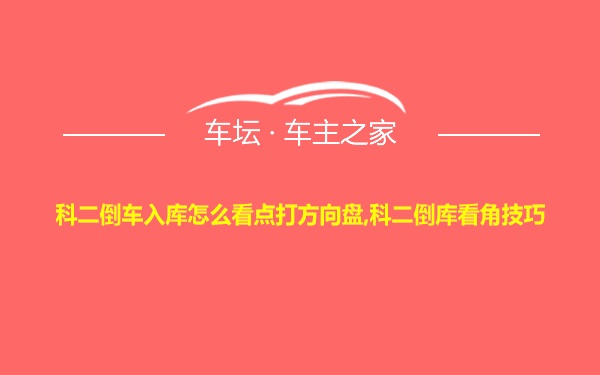 车坛 · 车主之家

科二倒车入库怎么看点打方向盘,科二倒库看角技巧